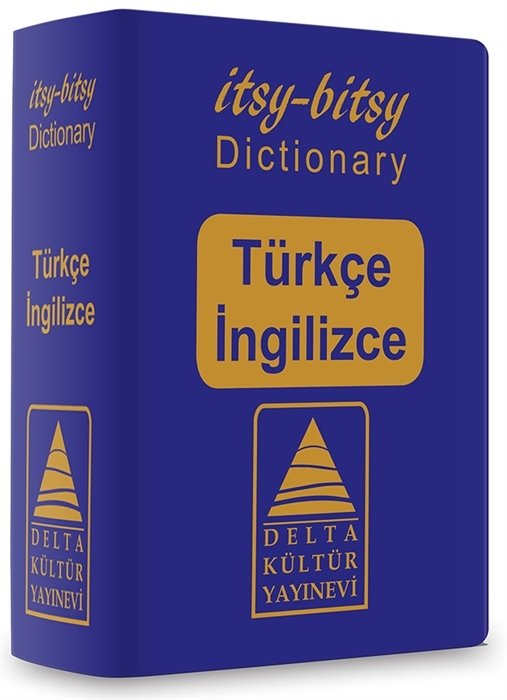 itsy-bitsy
Dictionary

Türkçe
İngilizce

DELTA
KÜLTÜR
YAYINEVİ

itsy-bitsy
Dictionary

Türkçe
İngilizce

DELTA
KÜLTÜR
YAYINEVİ